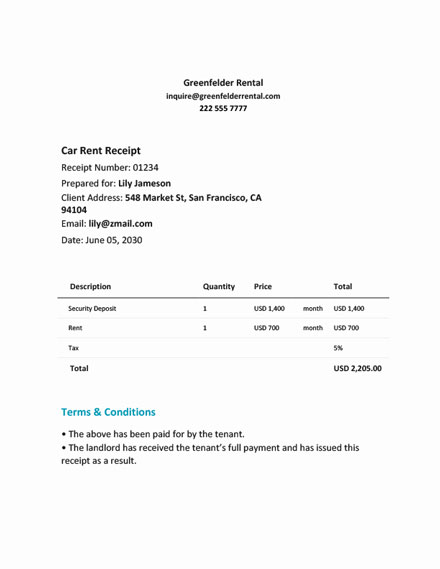 Greenfelder Rental
inquire@greenfelderrental.com
222 555 7777

Car Rent Receipt
Receipt Number: 01234
Prepared for: Lily Jameson
Client Address: 548 Market St, San Francisco, CA 94104
Email: lily@zmail.com
Date: June 05, 2030

| Description | Quantity | Price | | Total |
|---|---|---|---|---|
| Security Deposit | 1 | USD 1,400 | month | USD 1,400 |
| Rent | 1 | USD 700 | month | USD 700 |
| Tax | | | | 5% |
| Total | | | | USD 2,205.00 |

Terms & Conditions
• The above has been paid for by the tenant.
• The landlord has received the tenant's full payment and has issued this receipt as a result.